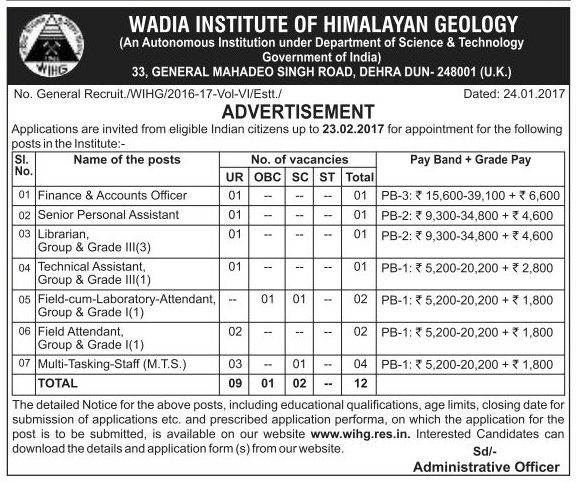 WIHG

WADIA INSTITUTE OF HIMALAYAN GEOLOGY
(An Autonomous Institution under Department of Science & Technology Government of India)
33, GENERAL MAHADEO SINGH ROAD, DEHRA DUN- 248001 (U.K.)

No. General Recruit./WIHG/2016-17-Vol-VI/Estt./ Dated: 24.01.2017

ADVERTISEMENT

Applications are invited from eligible Indian citizens up to 23.02.2017 for appointment for the following posts in the Institute:-

| Sl. No. | Name of the posts | UR | OBC | SC | ST | Total | Pay Band + Grade Pay |
|---|---|---|---|---|---|---|---|
| 01 | Finance & Accounts Officer | 01 | -- | -- | -- | 01 | PB-3: ₹ 15,600-39,100 + ₹ 6,600 |
| 02 | Senior Personal Assistant | 01 | -- | -- | -- | 01 | PB-2: ₹ 9,300-34,800 + ₹ 4,600 |
| 03 | Librarian, Group & Grade III(3) | 01 | -- | -- | -- | 01 | PB-2: ₹ 9,300-34,800 + ₹ 4,600 |
| 04 | Technical Assistant, Group & Grade III(1) | 01 | -- | -- | -- | 01 | PB-1: ₹ 5,200-20,200 + ₹ 2,800 |
| 05 | Field-cum-Laboratory-Attendant, Group & Grade I(1) | -- | 01 | 01 | -- | 02 | PB-1: ₹ 5,200-20,200 + ₹ 1,800 |
| 06 | Field Attendant, Group & Grade I(1) | 02 | -- | -- | -- | 02 | PB-1: ₹ 5,200-20,200 + ₹ 1,800 |
| 07 | Multi-Tasking-Staff (M.T.S.) | 03 | -- | 01 | -- | 04 | PB-1: ₹ 5,200-20,200 + ₹ 1,800 |
| | TOTAL | 09 | 01 | 02 | -- | 12 | |

The detailed Notice for the above posts, including educational qualifications, age limits, closing date for submission of applications etc. and prescribed application performa, on which the application for the post is to be submitted, is available on our website www.wihg.res.in. Interested Candidates can download the details and application form (s) from our website.

Sd/-
Administrative Officer